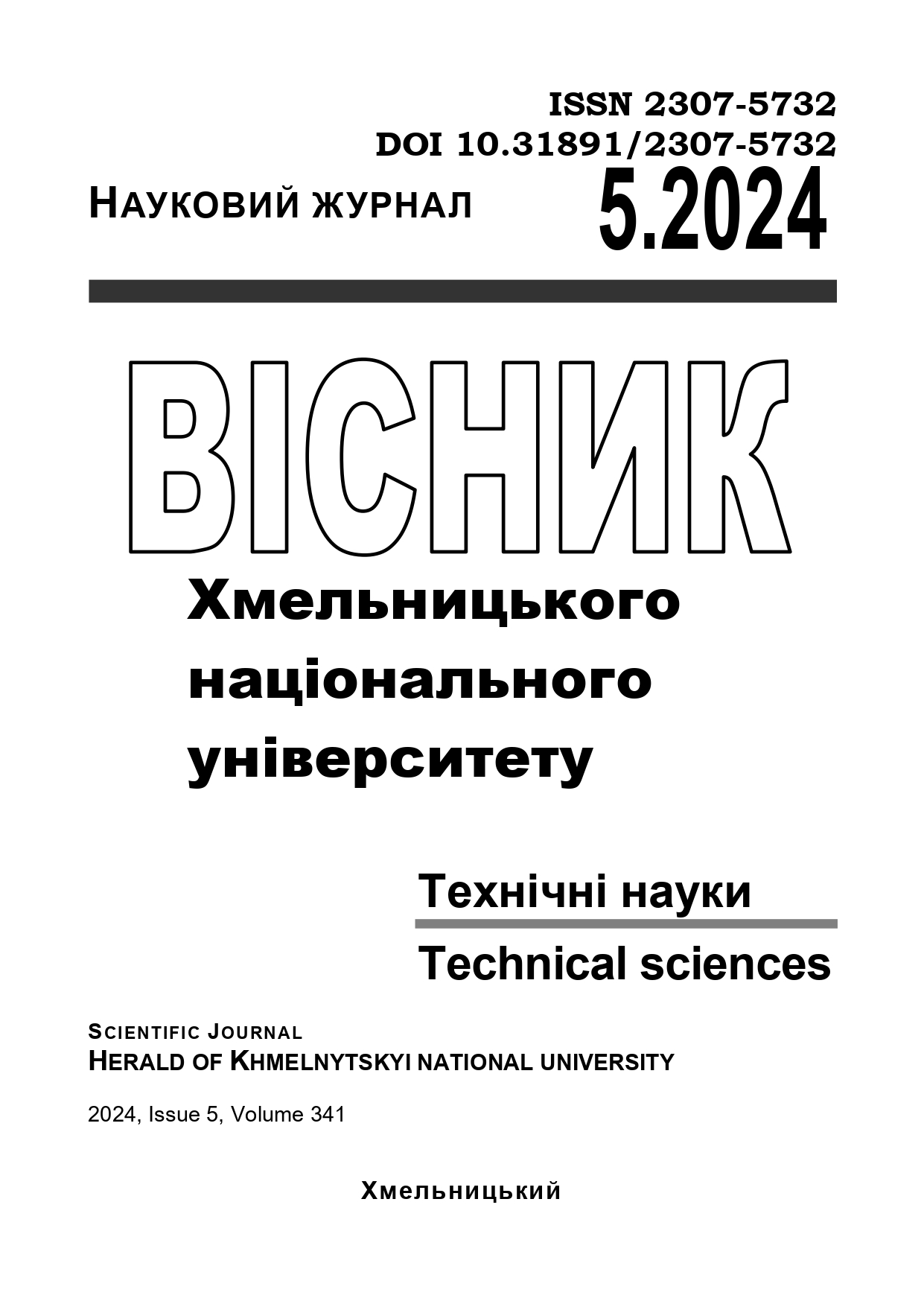 ISSN 2307-5732
DOI 10.31891/2307-5732

НАУКОВИЙ ЖУРНАЛ

5.2024

ВІСНИК

Хмельницького національного університету

Технічні науки

Technical sciences

SCIENTIFIC JOURNAL
HERALD OF KHMELNYTSKYI NATIONAL UNIVERSITY

2024, Issue 5, Volume 341

Хмельницький